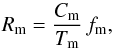 $R_{\mathrm{m}} = \frac{C_{\mathrm{m}}}{T_{\mathrm{m}}} f_{\mathrm{m}},$